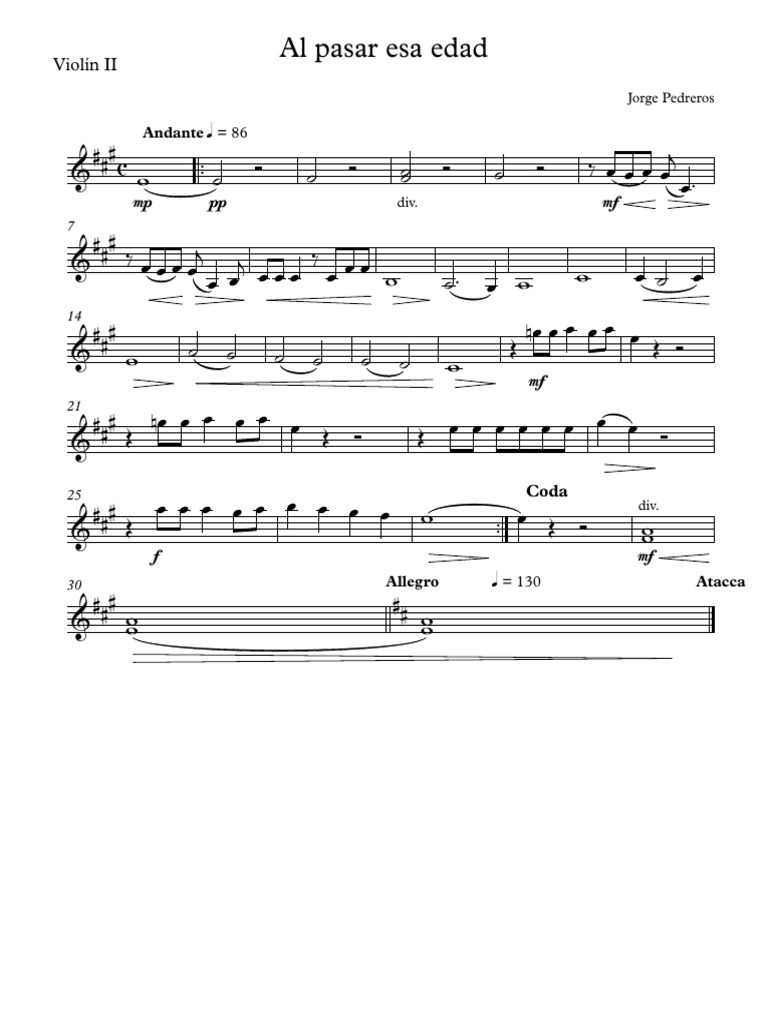 Al pasar esa edad

Violín II

Jorge Pedreros

Andante ♩ = 86

mp pp div. mf

7

14

mf

21

25

f

Coda

div.

mf

30

Allegro ♩ = 130

Atacca